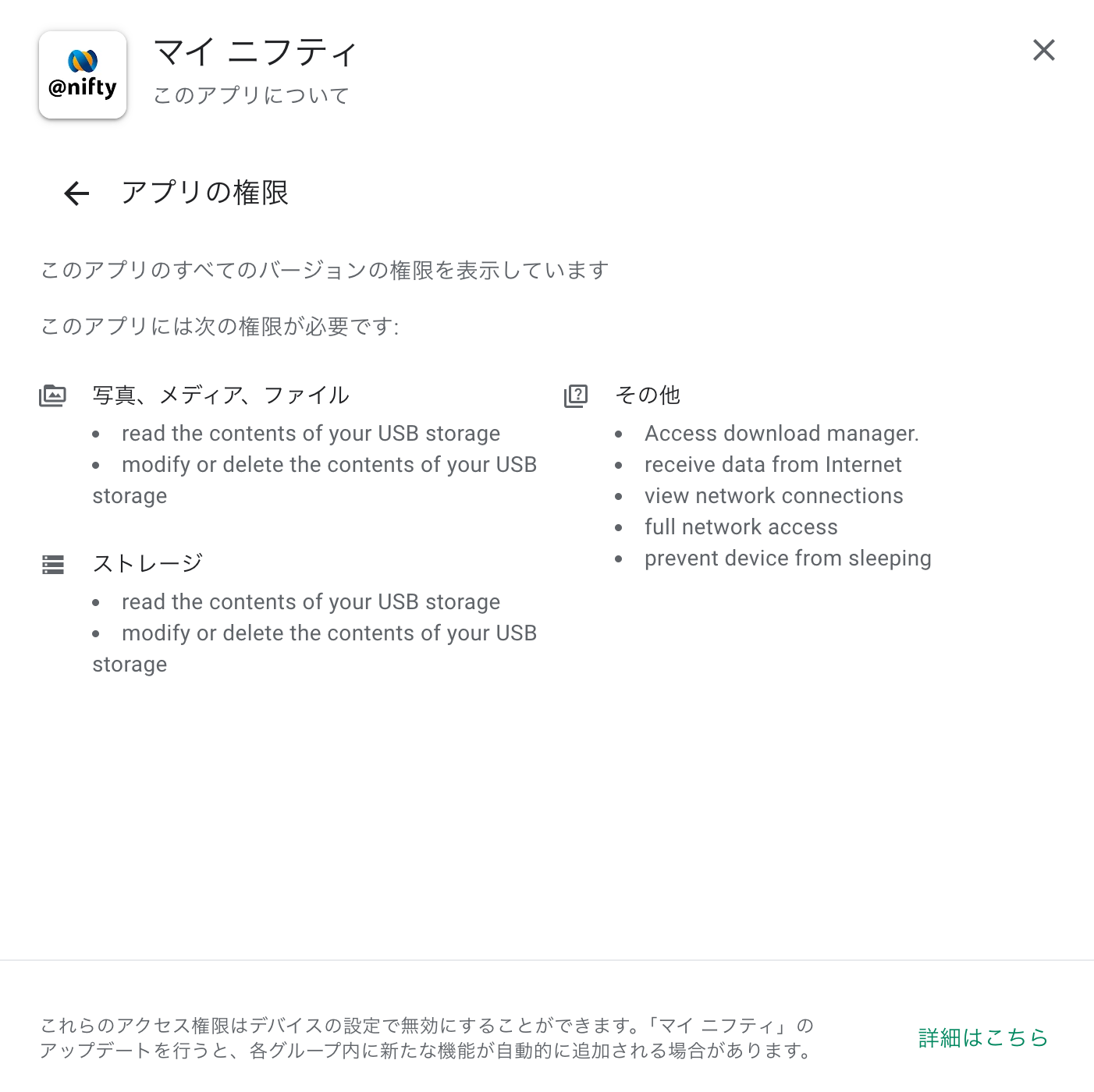 @nifty

マイ ニフティ
このアプリについて

アプリの権限

このアプリのすべてのバージョンの権限を表示しています

このアプリには次の権限が必要です:

写真、メディア、ファイル
- read the contents of your USB storage
- modify or delete the contents of your USB storage

ストレージ
- read the contents of your USB storage
- modify or delete the contents of your USB storage

その他
- Access download manager.
- receive data from Internet
- view network connections
- full network access
- prevent device from sleeping

これらのアクセス権限はデバイスの設定で無効にすることができます。「マイ ニフティ」のアップデートを行うと、各グループ内に新たな機能が自動的に追加される場合があります。

詳細はこちら